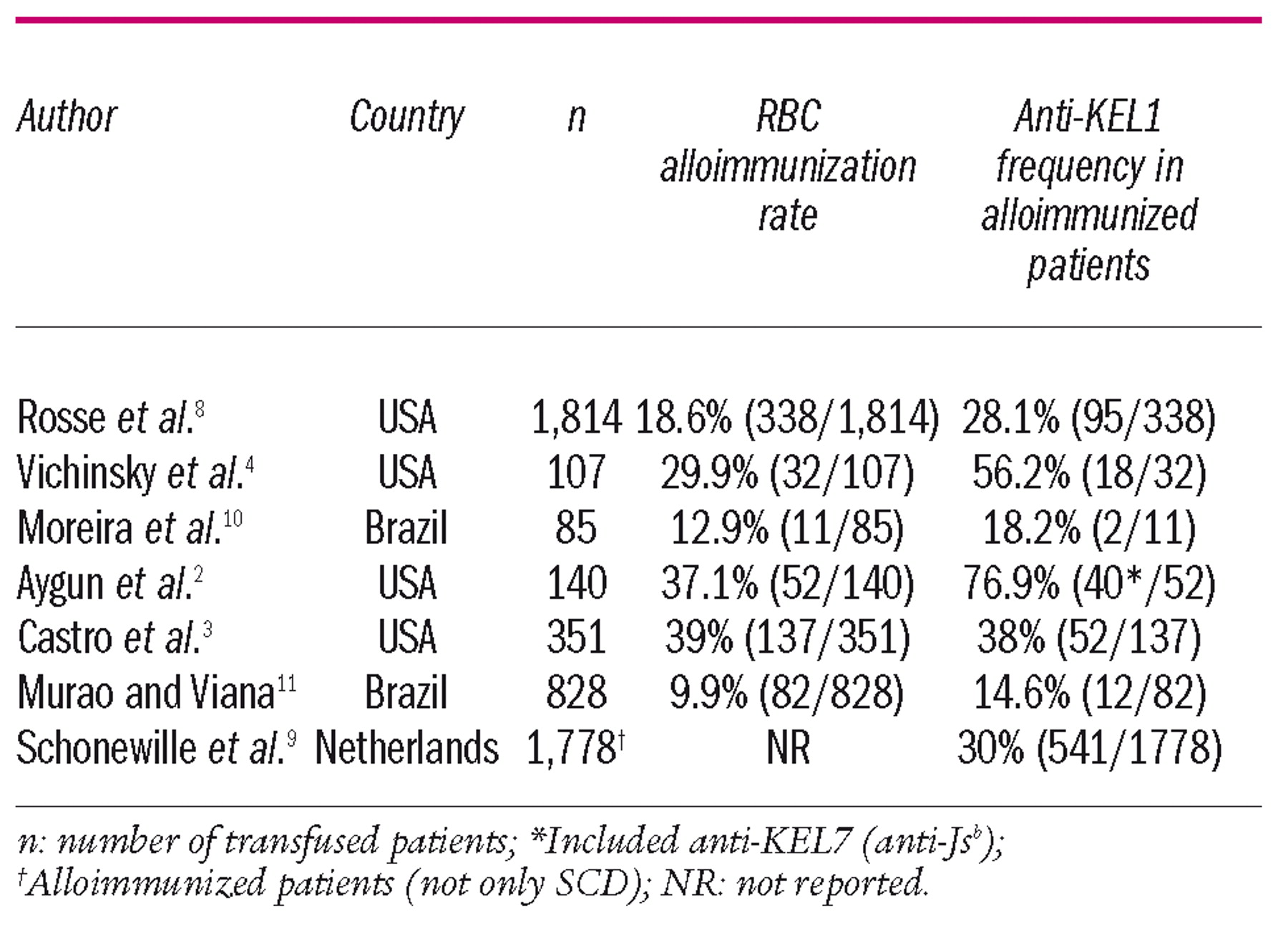 | Author | Country | n | RBC alloimmunization rate | Anti-KEL1 frequency in alloimmunized patients |
|---|---|---|---|---|
| Rosse et al.$^{8}$ | USA | 1,814 | 18.6% (338/1,814) | 28.1% (95/338) |
| Vichinsky et al.$^{4}$ | USA | 107 | 29.9% (32/107) | 56.2% (18/32) |
| Moreira et al.$^{10}$ | Brazil | 85 | 12.9% (11/85) | 18.2% (2/11) |
| Aygun et al.$^{2}$ | USA | 140 | 37.1% (52/140) | 76.9% (40*/52) |
| Castro et al.$^{3}$ | USA | 351 | 39% (137/351) | 38% (52/137) |
| Murao and Viana$^{11}$ | Brazil | 828 | 9.9% (82/828) | 14.6% (12/82) |
| Schonewille et al.$^{9}$ | Netherlands | 1,778$^{\dagger}$ | NR | 30% (541/1778) |

n: number of transfused patients; *Included anti-KEL7 (anti-Js$^{b}$); $^{\dagger}$Alloimmunized patients (not only SCD); NR: not reported.